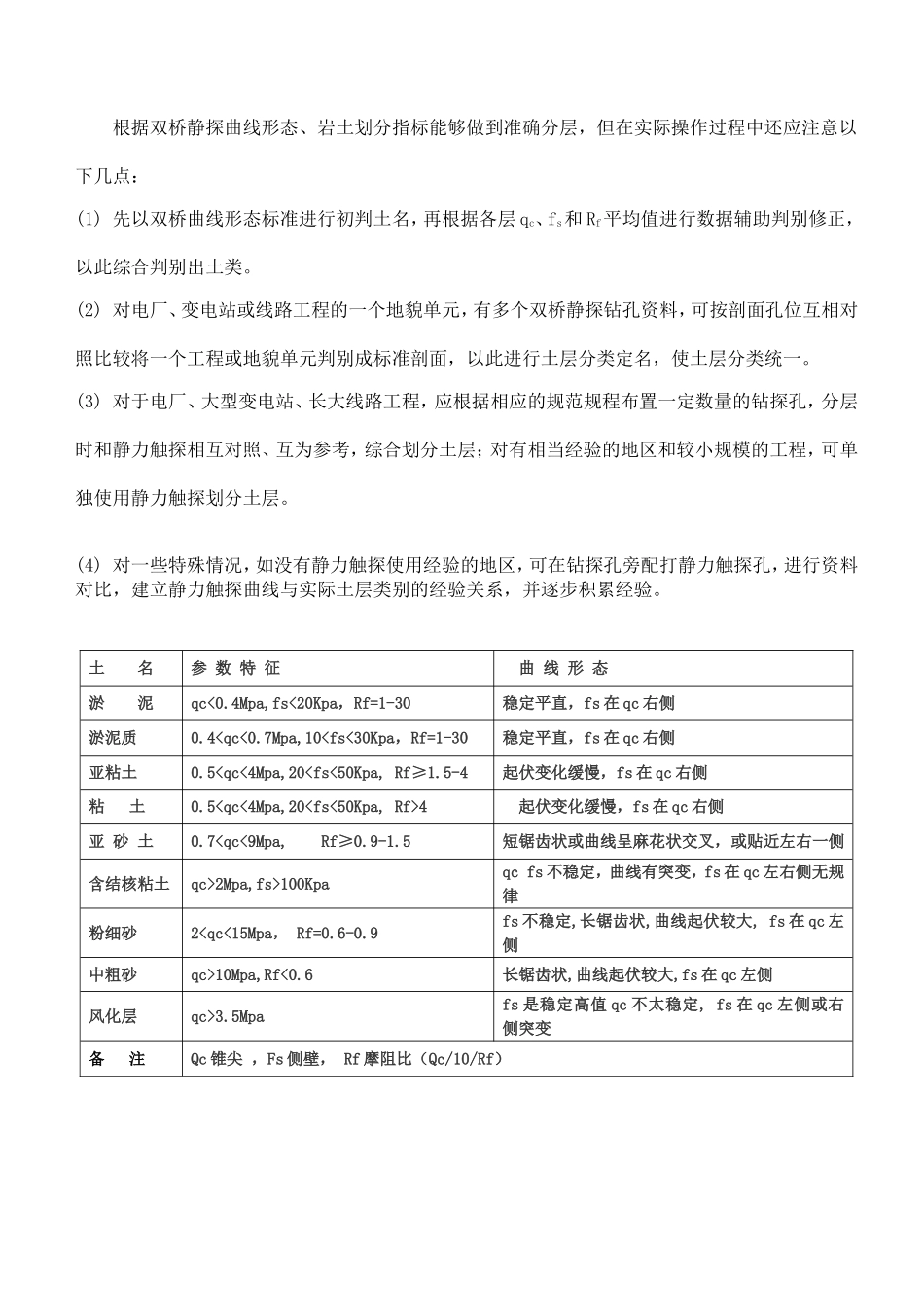 根据双桥静探曲线形态、岩土划分指标能够做到准确分层，但在实际操作过程中还应注意以下几点：

(1) 先以双桥曲线形态标准进行初判土名，再根据各层 $q_c$、$f_s$ 和 $R_f$ 平均值进行数据辅助判别修正，以此综合判别出土类。

(2) 对电厂、变电站或线路工程的一个地貌单元，有多个双桥静探钻孔资料，可按剖面孔位互相对照比较将一个工程或地貌单元判别成标准剖面，以此进行土层分类定名，使土层分类统一。

(3) 对于电厂、大型变电站、长大线路工程，应根据相应的规范规程布置一定数量的钻探孔，分层时和静力触探相互对照、互为参考，综合划分土层；对有相当经验的地区和较小规模的工程，可单独使用静力触探划分土层。

(4) 对一些特殊情况，如没有静力触探使用经验的地区，可在钻探孔旁配打静力触探孔，进行资料对比，建立静力触探曲线与实际土层类别的经验关系，并逐步积累经验。

| 土 名 | 参 数 特 征 | 曲 线 形 态 |
|---|---|---|
| 淤 泥 | qc<0.4Mpa,fs<20Kpa，Rf=1-30 | 稳定平直，fs 在 qc 右侧 |
| 淤泥质 | 0.4<qc<0.7Mpa,10<fs<30Kpa，Rf=1-30 | 稳定平直，fs 在 qc 右侧 |
| 亚粘土 | 0.5<qc<4Mpa,20<fs<50Kpa, Rf≥1.5-4 | 起伏变化缓慢，fs 在 qc 右侧 |
| 粘 土 | 0.5<qc<4Mpa,20<fs<50Kpa, Rf>4 | 起伏变化缓慢，fs 在 qc 右侧 |
| 亚 砂 土 | 0.7<qc<9Mpa, Rf≥0.9-1.5 | 短锯齿状或曲线呈麻花状交叉，或贴近左右一侧 |
| 含结核粘土 | qc>2Mpa,fs>100Kpa | qc fs 不稳定，曲线有突变，fs 在 qc 左右侧无规律 |
| 粉细砂 | 2<qc<15Mpa, Rf=0.6-0.9 | fs 不稳定,长锯齿状,曲线起伏较大, fs 在 qc 左侧 |
| 中粗砂 | qc>10Mpa,Rf<0.6 | 长锯齿状,曲线起伏较大,fs 在 qc 左侧 |
| 风化层 | qc>3.5Mpa | fs 是稳定高值 qc 不太稳定, fs 在 qc 左侧或右侧突变 |
| 备 注 | Qc 锥尖 ，Fs 侧壁， Rf 摩阻比（Qc/10/Rf） | |